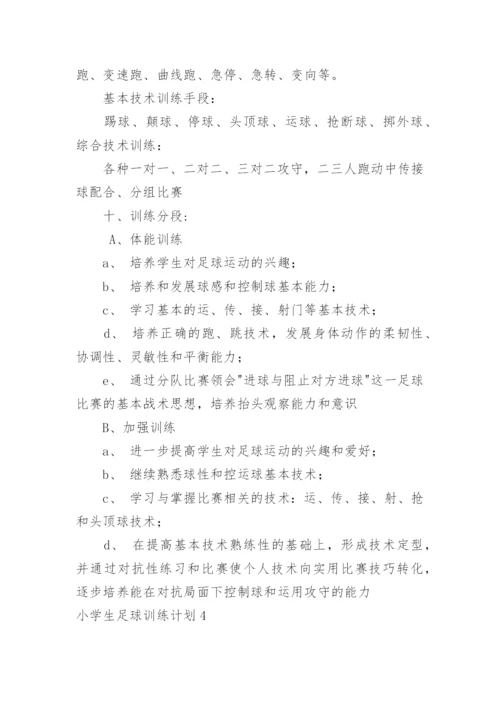 跑、变速跑、曲线跑、急停、急转、变向等。

基本技术训练手段：

踢球、颠球、停球、头顶球、运球、抢断球、掷外球、综合技术训练：

各种一对一、二对二、三对二攻守，二三人跑动中传接球配合、分组比赛

十、训练分段：

A、体能训练

a、 培养学生对足球运动的兴趣；

b、 培养和发展球感和控制球基本能力；

c、 学习基本的运、传、接、射门等基本技术；

d、 培养正确的跑、跳技术，发展身体动作的柔韧性、协调性、灵敏性和平衡能力；

e、 通过分队比赛领会"进球与阻止对方进球"这一足球比赛的基本战术思想，培养抬头观察能力和意识

B、加强训练

a、 进一步提高学生对足球运动的兴趣和爱好；

b、 继续熟悉球性和控运球基本技术；

c、 学习与掌握比赛相关的技术：运、传、接、射、抢和头顶球技术；

d、 在提高基本技术熟练性的基础上，形成技术定型，并通过对抗性练习和比赛使个人技术向实用比赛技巧转化，逐步培养能在对抗局面下控制球和运用攻守的能力

小学生足球训练计划4